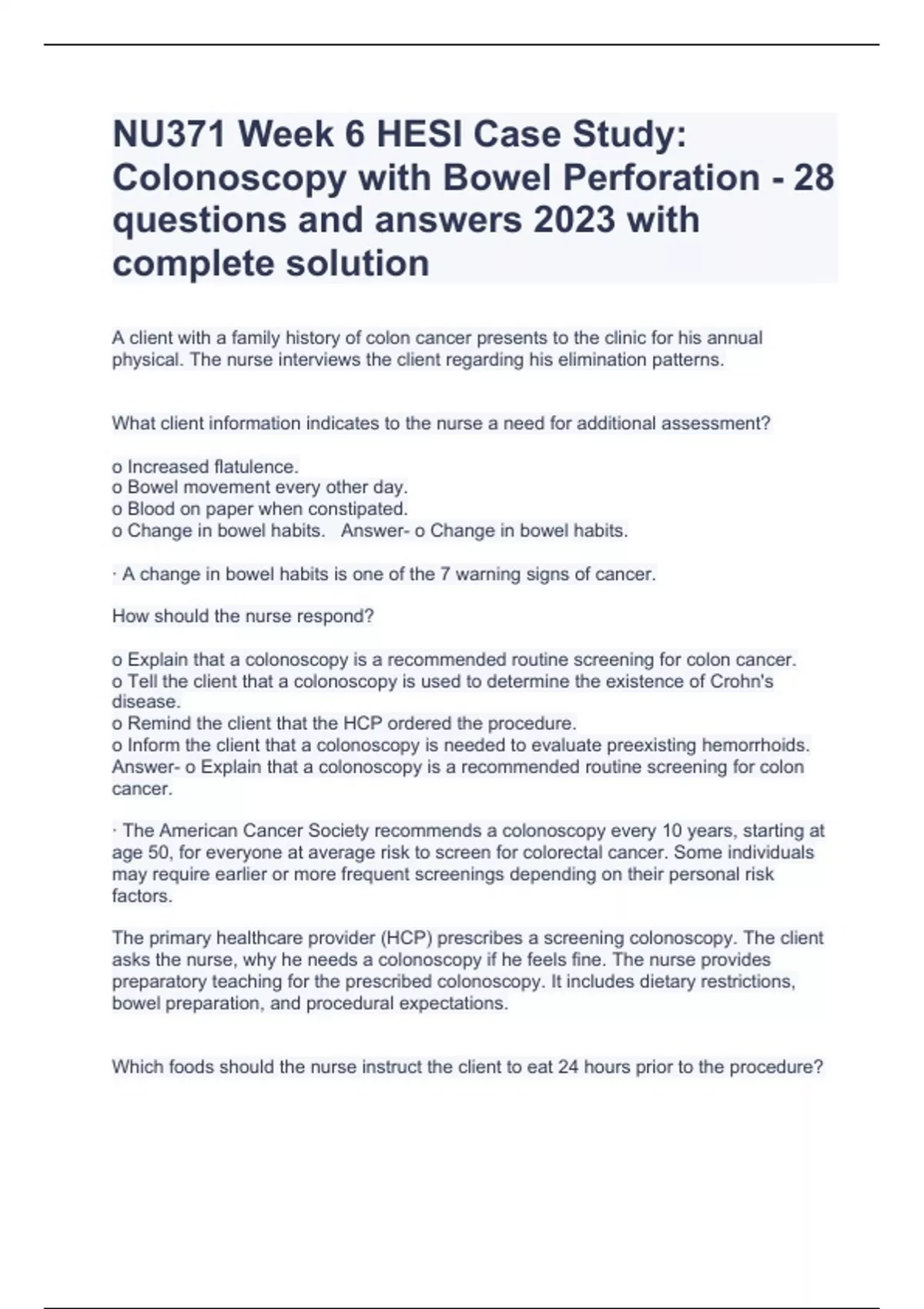 NU371 Week 6 HESI Case Study: Colonoscopy with Bowel Perforation - 28 questions and answers 2023 with complete solution

A client with a family history of colon cancer presents to the clinic for his annual physical. The nurse interviews the client regarding his elimination patterns.

What client information indicates to the nurse a need for additional assessment?

o Increased flatulence.
o Bowel movement every other day.
o Blood on paper when constipated.
o Change in bowel habits. Answer- o Change in bowel habits.

· A change in bowel habits is one of the 7 warning signs of cancer.

How should the nurse respond?

o Explain that a colonoscopy is a recommended routine screening for colon cancer.
o Tell the client that a colonoscopy is used to determine the existence of Crohn's disease.
o Remind the client that the HCP ordered the procedure.
o Inform the client that a colonoscopy is needed to evaluate preexisting hemorrhoids. Answer- o Explain that a colonoscopy is a recommended routine screening for colon cancer.

· The American Cancer Society recommends a colonoscopy every 10 years, starting at age 50, for everyone at average risk to screen for colorectal cancer. Some individuals may require earlier or more frequent screenings depending on their personal risk factors.

The primary healthcare provider (HCP) prescribes a screening colonoscopy. The client asks the nurse, why he needs a colonoscopy if he feels fine. The nurse provides preparatory teaching for the prescribed colonoscopy. It includes dietary restrictions, bowel preparation, and procedural expectations.

Which foods should the nurse instruct the client to eat 24 hours prior to the procedure?